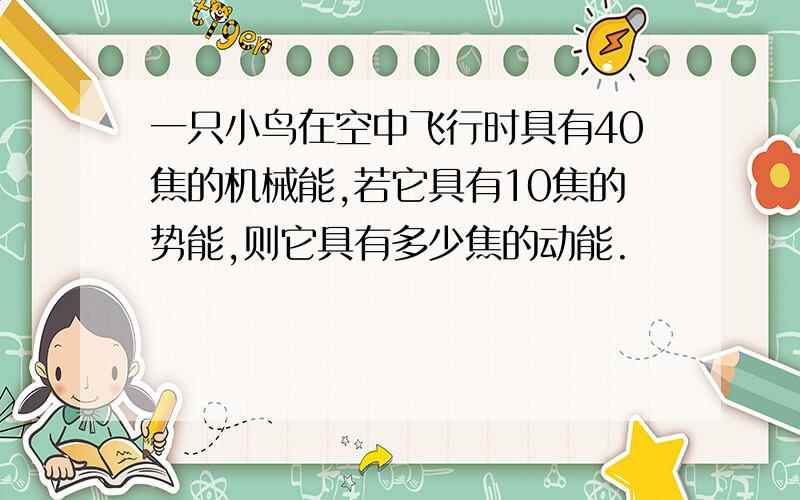 tiger

一只小鸟在空中飞行时具有40焦的机械能,若它具有10焦的势能,则它具有多少焦的动能.